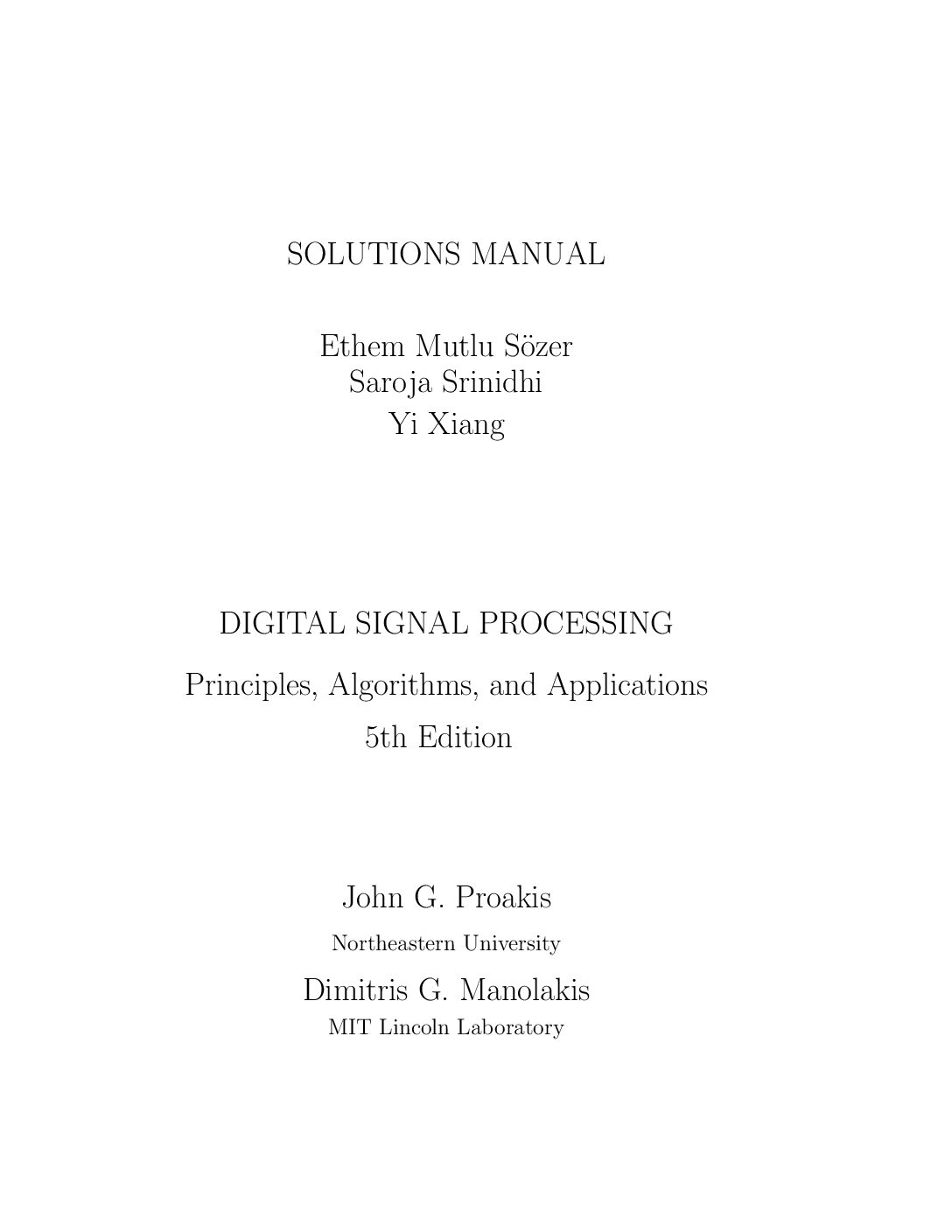 SOLUTIONS MANUAL

Ethem Mutlu Sözer
Saroja Srinidhi
Yi Xiang

DIGITAL SIGNAL PROCESSING

Principles, Algorithms, and Applications

5th Edition

John G. Proakis
Northeastern University

Dimitris G. Manolakis
MIT Lincoln Laboratory